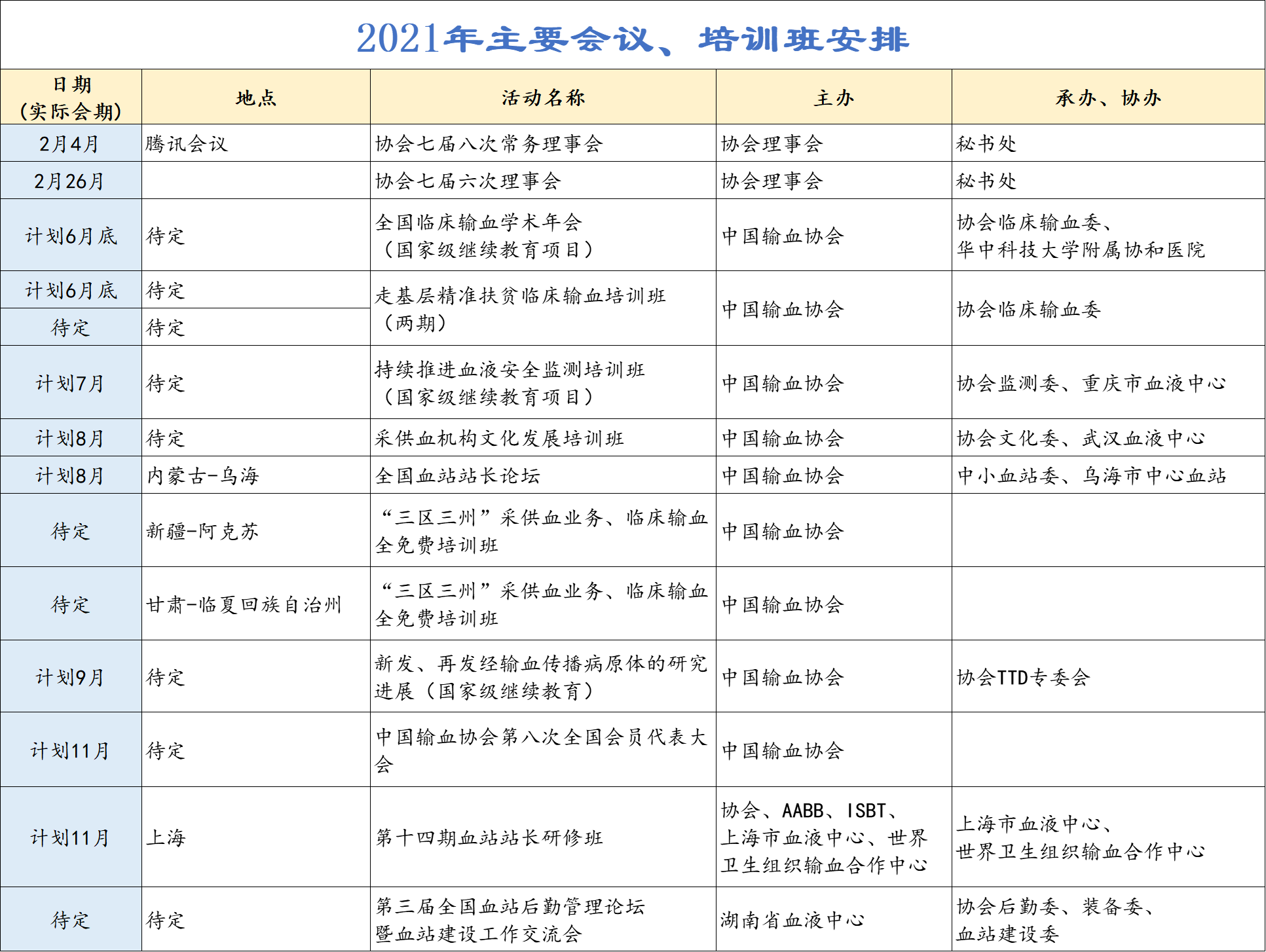 2021年主要会议、培训班安排

| 日期（实际会期） | 地点 | 活动名称 | 主办 | 承办、协办 |
|---|---|---|---|---|
| 2月4月 | 腾讯会议 | 协会七届八次常务理事会 | 协会理事会 | 秘书处 |
| 2月26月 | | 协会七届六次理事会 | 协会理事会 | 秘书处 |
| 计划6月底 | 待定 | 全国临床输血学术年会（国家级继续教育项目） | 中国输血协会 | 协会临床输血委、华中科技大学附属协和医院 |
| 计划6月底 | 待定 | 走基层精准扶贫临床输血培训班（两期） | 中国输血协会 | 协会临床输血委 |
| 待定 | 待定 | | | |
| 计划7月 | 待定 | 持续推进血液安全监测培训班（国家级继续教育项目） | 中国输血协会 | 协会监测委、重庆市血液中心 |
| 计划8月 | 待定 | 采供血机构文化发展培训班 | 中国输血协会 | 协会文化委、武汉血液中心 |
| 计划8月 | 内蒙古-乌海 | 全国血站站长论坛 | 中国输血协会 | 中小血站委、乌海市中心血站 |
| 待定 | 新疆-阿克苏 | “三区三州”采供血业务、临床输血全免费培训班 | 中国输血协会 | |
| 待定 | 甘肃-临夏回族自治州 | “三区三州”采供血业务、临床输血全免费培训班 | 中国输血协会 | |
| 计划9月 | 待定 | 新发、再发经输血传播病原体的研究进展（国家级继续教育） | 中国输血协会 | 协会TTD专委会 |
| 计划11月 | 待定 | 中国输血协会第八次全国会员代表大会 | 中国输血协会 | |
| 计划11月 | 上海 | 第十四期血站站长研修班 | 协会、AABB、ISBT、上海市血液中心、世界卫生组织输血合作中心 | 上海市血液中心、世界卫生组织输血合作中心 |
| 待定 | 待定 | 第三届全国血站后勤管理论坛暨血站建设工作交流会 | 湖南省血液中心 | 协会后勤委、装备委、血站建设委 |